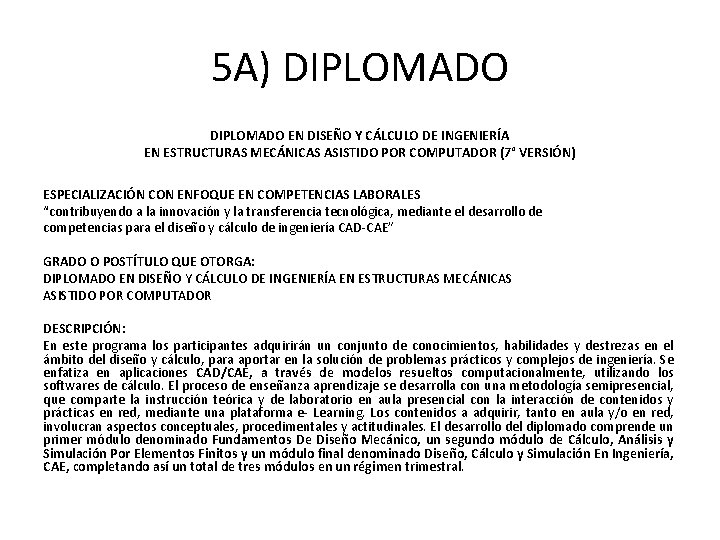 5A) DIPLOMADO

DIPLOMADO EN DISEÑO Y CÁLCULO DE INGENIERÍA
EN ESTRUCTURAS MECÁNICAS ASISTIDO POR COMPUTADOR (7ª VERSIÓN)

ESPECIALIZACIÓN CON ENFOQUE EN COMPETENCIAS LABORALES
"contribuyendo a la innovación y la transferencia tecnológica, mediante el desarrollo de competencias para el diseño y cálculo de ingeniería CAD-CAE"

GRADO O POSTÍTULO QUE OTORGA:
DIPLOMADO EN DISEÑO Y CÁLCULO DE INGENIERÍA EN ESTRUCTURAS MECÁNICAS ASISTIDO POR COMPUTADOR

DESCRIPCIÓN:
En este programa los participantes adquirirán un conjunto de conocimientos, habilidades y destrezas en el ámbito del diseño y cálculo, para aportar en la solución de problemas prácticos y complejos de ingeniería. Se enfatiza en aplicaciones CAD/CAE, a través de modelos resueltos computacionalmente, utilizando los softwares de cálculo. El proceso de enseñanza aprendizaje se desarrolla con una metodología semipresencial, que comparte la instrucción teórica y de laboratorio en aula presencial con la interacción de contenidos y prácticas en red, mediante una plataforma e- Learning. Los contenidos a adquirir, tanto en aula y/o en red, involucran aspectos conceptuales, procedimentales y actitudinales. El desarrollo del diplomado comprende un primer módulo denominado Fundamentos De Diseño Mecánico, un segundo módulo de Cálculo, Análisis y Simulación Por Elementos Finitos y un módulo final denominado Diseño, Cálculo y Simulación En Ingeniería, CAE, completando así un total de tres módulos en un régimen trimestral.